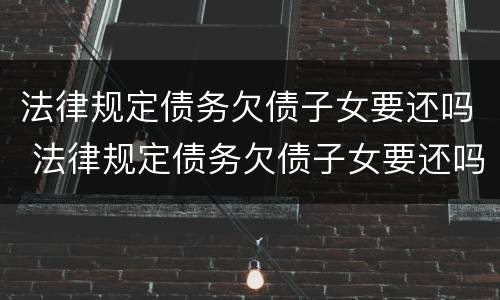 法律规定债务欠债子女要还吗
法律规定债务欠债子女要还吗